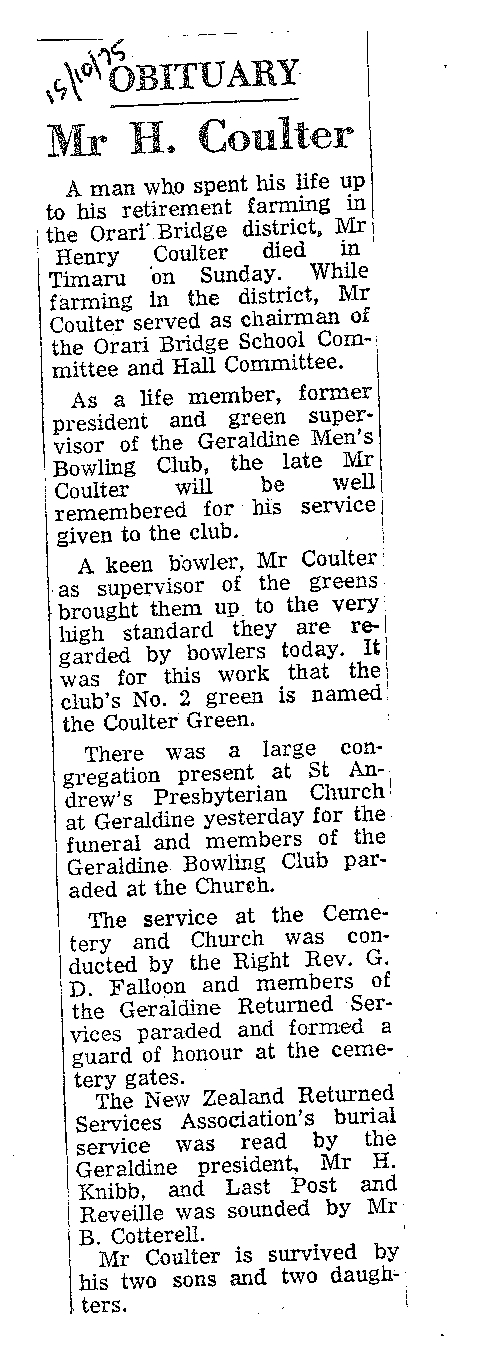 15/10/75

OBITUARY

Mr H. Coulter

A man who spent his life up to his retirement farming in the Orari Bridge district, Mr Henry Coulter died in Timaru on Sunday. While farming in the district, Mr Coulter served as chairman of the Orari Bridge School Committee and Hall Committee.

As a life member, former president and green supervisor of the Geraldine Men's Bowling Club, the late Mr Coulter will be well remembered for his service given to the club.

A keen bowler, Mr Coulter as supervisor of the greens brought them up to the very high standard they are regarded by bowlers today. It was for this work that the club's No. 2 green is named the Coulter Green.

There was a large congregation present at St Andrew's Presbyterian Church at Geraldine yesterday for the funeral and members of the Geraldine Bowling Club paraded at the Church.

The service at the Cemetery and Church was conducted by the Right Rev. G. D. Falloon and members of the Geraldine Returned Services paraded and formed a guard of honour at the cemetery gates.

The New Zealand Returned Services Association's burial service was read by the Geraldine president, Mr H. Knibb, and Last Post and Reveille was sounded by Mr B. Cotterell.

Mr Coulter is survived by his two sons and two daughters.